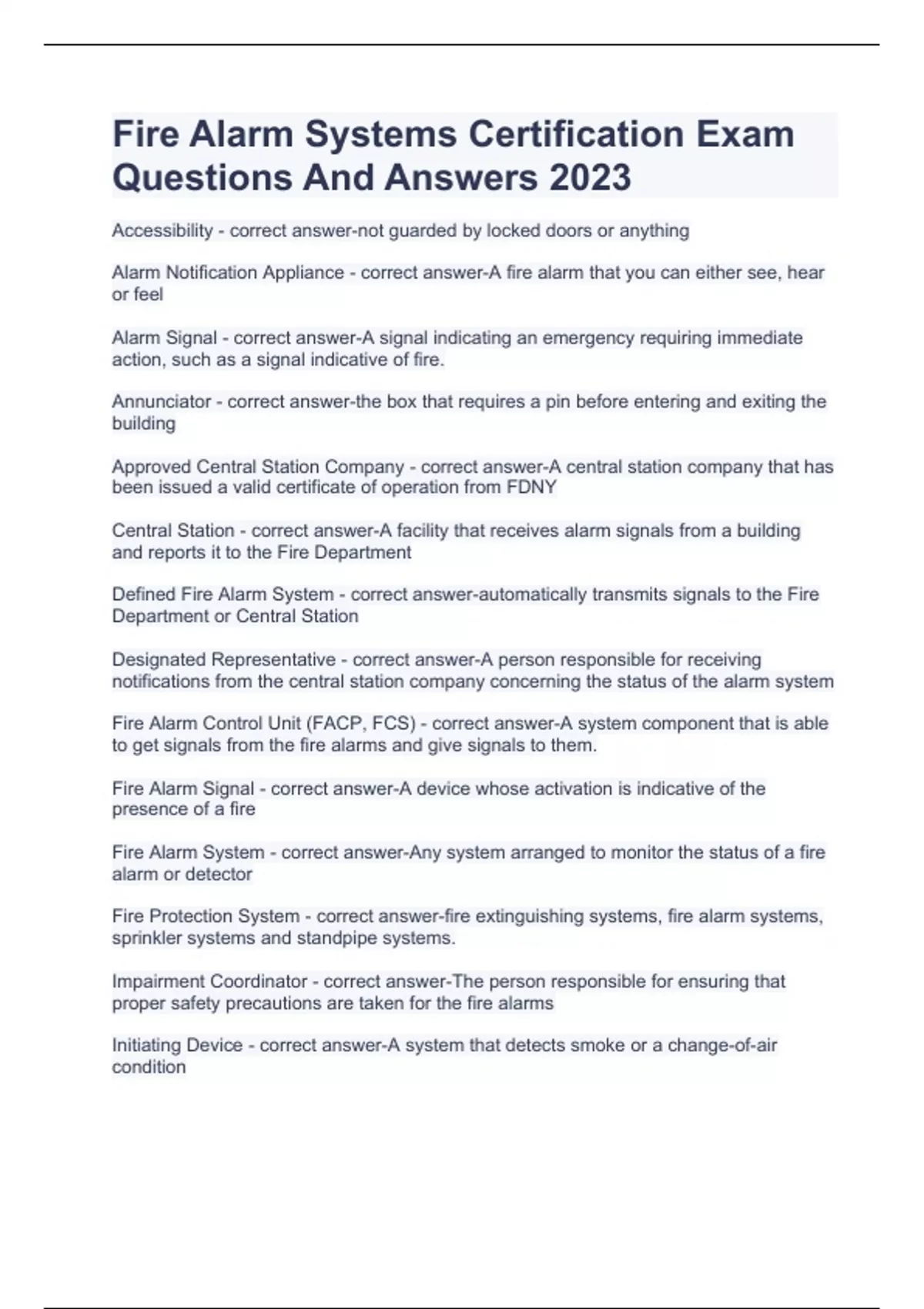 Fire Alarm Systems Certification Exam Questions And Answers 2023

Accessibility - correct answer-not guarded by locked doors or anything

Alarm Notification Appliance - correct answer-A fire alarm that you can either see, hear or feel

Alarm Signal - correct answer-A signal indicating an emergency requiring immediate action, such as a signal indicative of fire.

Annunciator - correct answer-the box that requires a pin before entering and exiting the building

Approved Central Station Company - correct answer-A central station company that has been issued a valid certificate of operation from FDNY

Central Station - correct answer-A facility that receives alarm signals from a building and reports it to the Fire Department

Defined Fire Alarm System - correct answer-automatically transmits signals to the Fire Department or Central Station

Designated Representative - correct answer-A person responsible for receiving notifications from the central station company concerning the status of the alarm system

Fire Alarm Control Unit (FACP, FCS) - correct answer-A system component that is able to get signals from the fire alarms and give signals to them.

Fire Alarm Signal - correct answer-A device whose activation is indicative of the presence of a fire

Fire Alarm System - correct answer-Any system arranged to monitor the status of a fire alarm or detector

Fire Protection System - correct answer-fire extinguishing systems, fire alarm systems, sprinkler systems and standpipe systems.

Impairment Coordinator - correct answer-The person responsible for ensuring that proper safety precautions are taken for the fire alarms

Initiating Device - correct answer-A system that detects smoke or a change-of-air condition